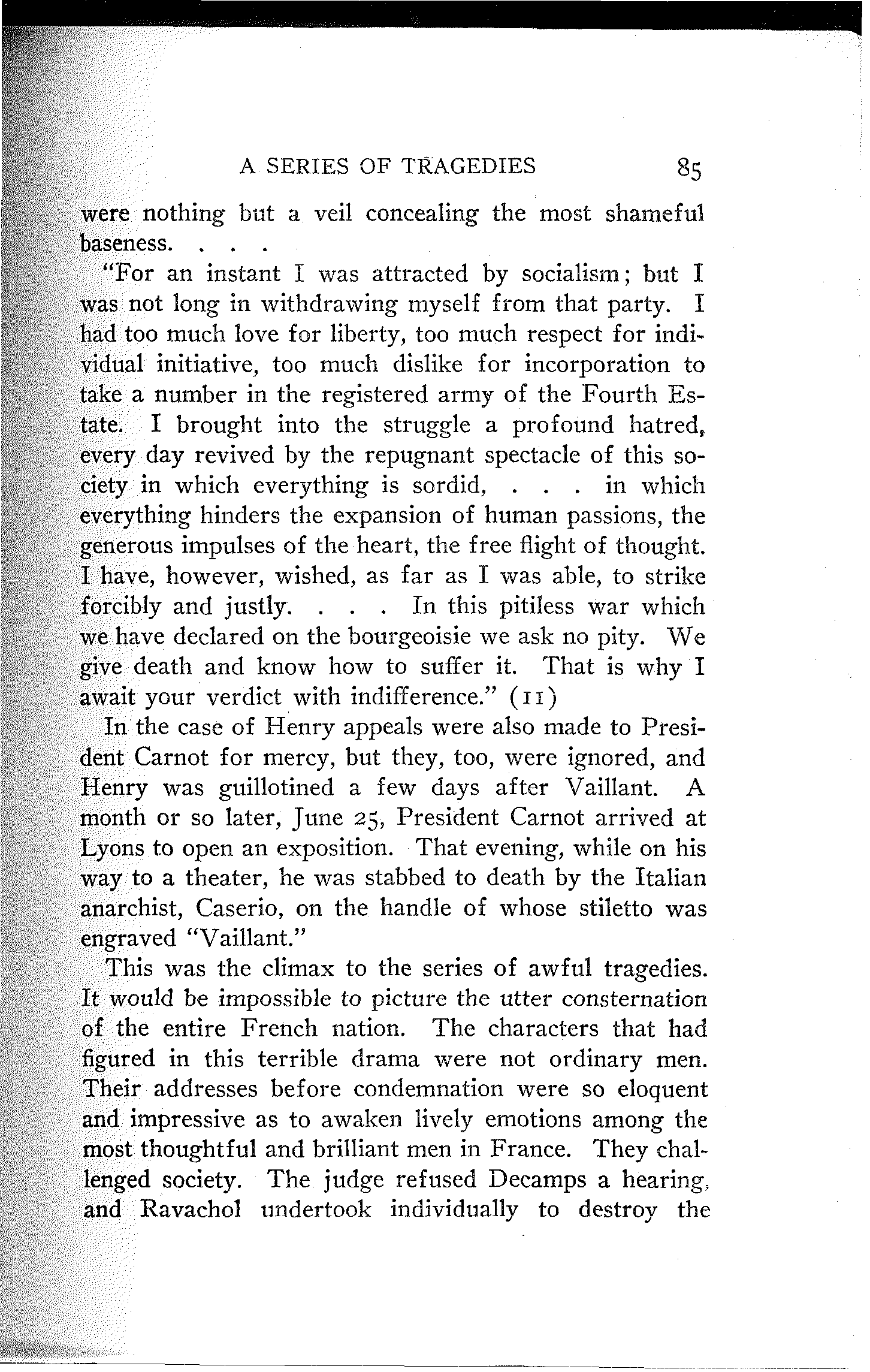 A SERIES OF TRAGEDIES 85

were nothing but a veil concealing the most shameful baseness. . . .

"For an instant I was attracted by socialism; but I was not long in withdrawing myself from that party. I had too much love for liberty, too much respect for individual initiative, too much dislike for incorporation to take a number in the registered army of the Fourth Estate. I brought into the struggle a profound hatred, every day revived by the repugnant spectacle of this society in which everything is sordid, . . . in which everything hinders the expansion of human passions, the generous impulses of the heart, the free flight of thought. I have, however, wished, as far as I was able, to strike forcibly and justly. . . . In this pitiless war which we have declared on the bourgeoisie we ask no pity. We give death and know how to suffer it. That is why I await your verdict with indifference." (11)

In the case of Henry appeals were also made to President Carnot for mercy, but they, too, were ignored, and Henry was guillotined a few days after Vaillant. A month or so later, June 25, President Carnot arrived at Lyons to open an exposition. That evening, while on his way to a theater, he was stabbed to death by the Italian anarchist, Caserio, on the handle of whose stiletto was engraved "Vaillant."

This was the climax to the series of awful tragedies. It would be impossible to picture the utter consternation of the entire French nation. The characters that had figured in this terrible drama were not ordinary men. Their addresses before condemnation were so eloquent and impressive as to awaken lively emotions among the most thoughtful and brilliant men in France. They challenged society. The judge refused Decamps a hearing, and Ravachol undertook individually to destroy the